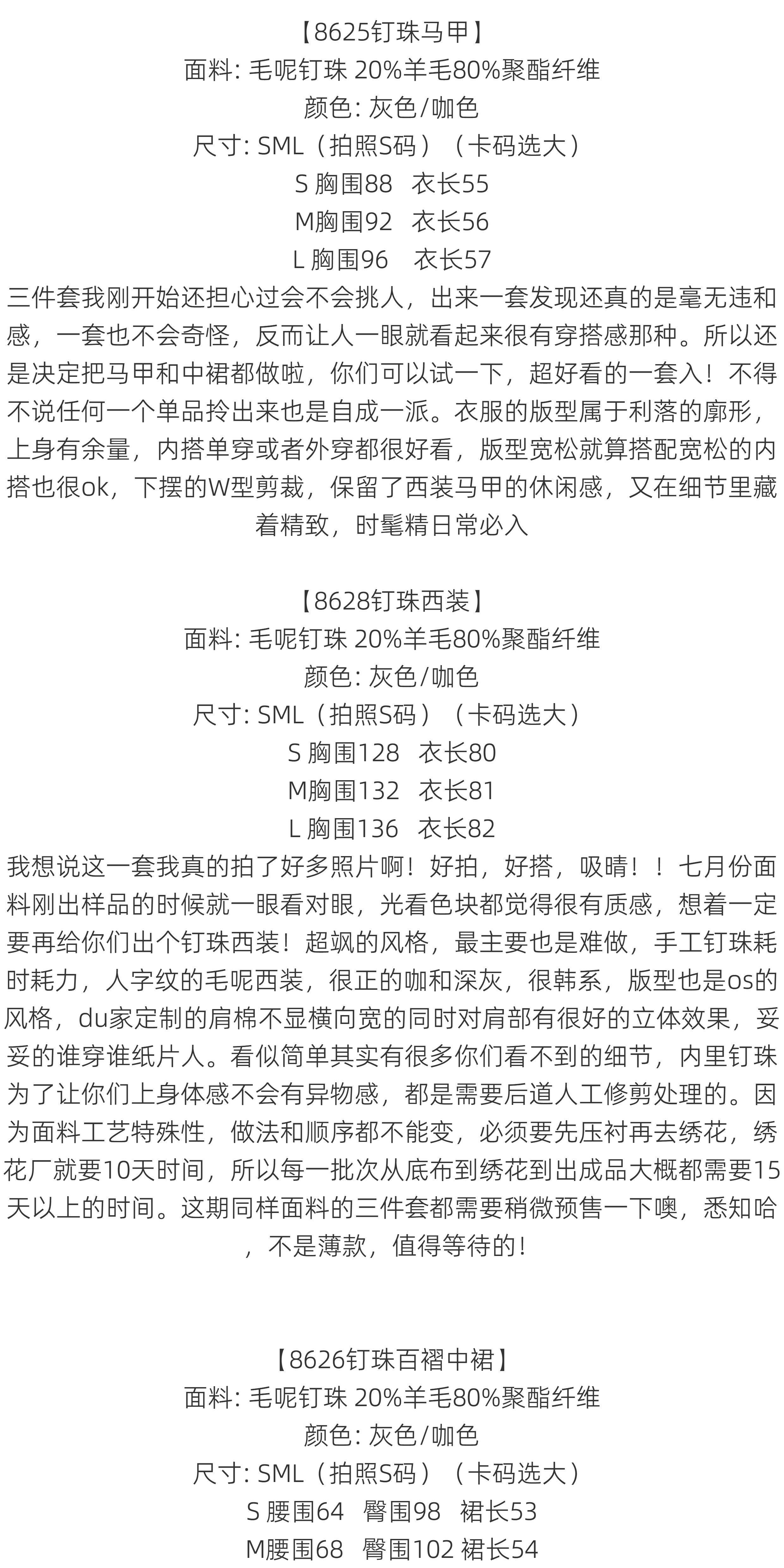 【8625钉珠马甲】
面料: 毛呢钉珠 20%羊毛80%聚酯纤维
颜色: 灰色/咖色
尺寸: SML（拍照S码）（卡码选大）
S 胸围88 衣长55
M胸围92 衣长56
L 胸围96 衣长57
三件套我刚开始还担心过会不会挑人，出来一套发现还真的是毫无违和感，一套也不会奇怪，反而让人一眼就看起来很有穿搭感那种。所以还是决定把马甲和中裙都做啦，你们可以试一下，超好看的一套入！不得不说任何一个单品拎出来也是自成一派。衣服的版型属于利落的廓形，上身有余量，内搭单穿或者外穿都很好看，版型宽松就算搭配宽松的内搭也很ok，下摆的W型剪裁，保留了西装马甲的休闲感，又在细节里藏着精致，时髦精日常必入

【8628钉珠西装】
面料: 毛呢钉珠 20%羊毛80%聚酯纤维
颜色: 灰色/咖色
尺寸: SML（拍照S码）（卡码选大）
S 胸围128 衣长80
M胸围132 衣长81
L 胸围136 衣长82
我想说这一套我真的拍了好多照片啊！好拍，好搭，吸睛！！七月份面料刚出样品的时候就一眼看对眼，光看色块都觉得很有质感，想着一定要再给你们出个钉珠西装！超飒的风格，最主要也是难做，手工钉珠耗时耗力，人字纹的毛呢西装，很正的咖和深灰，很韩系，版型也是os的风格，du家定制的肩棉不显横向宽的同时对肩部有很好的立体效果，妥妥的谁穿谁纸片人。看似简单其实有很多你们看不到的细节，内里钉珠为了让你们上身体感不会有异物感，都是需要后道人工修剪处理的。因为面料工艺特殊性，做法和顺序都不能变，必须要先压衬再去绣花，绣花厂就要10天时间，所以每一批次从底布到绣花到出成品大概都需要15天以上的时间。这期同样面料的三件套都需要稍微预售一下噢，悉知哈，不是薄款，值得等待的！

【8626钉珠百褶中裙】
面料: 毛呢钉珠 20%羊毛80%聚酯纤维
颜色: 灰色/咖色
尺寸: SML（拍照S码）（卡码选大）
S 腰围64 臀围98 裙长53
M腰围68 臀围102 裙长54